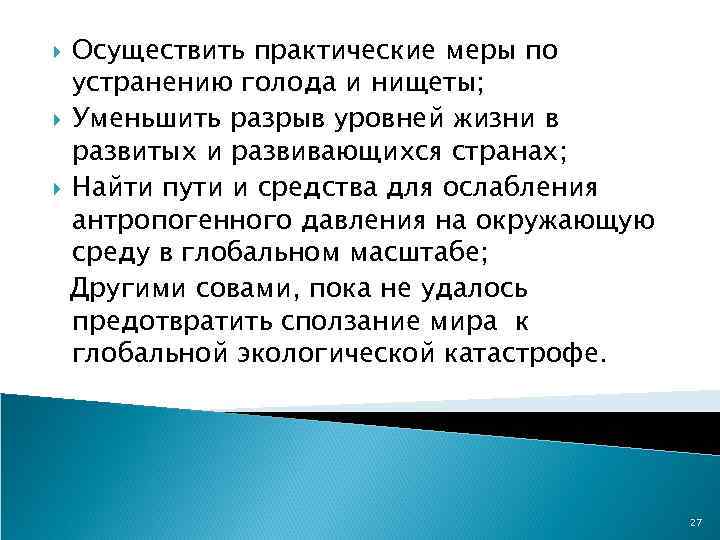 Осуществить практические меры по устранению голода и нищеты;

Уменьшить разрыв уровней жизни в развитых и развивающихся странах;

Найти пути и средства для ослабления антропогенного давления на окружающую среду в глобальном масштабе;

Другими совами, пока не удалось предотвратить сползание мира к глобальной экологической катастрофе.

27